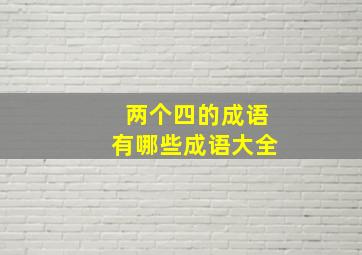 两个四的成语
有哪些成语大全